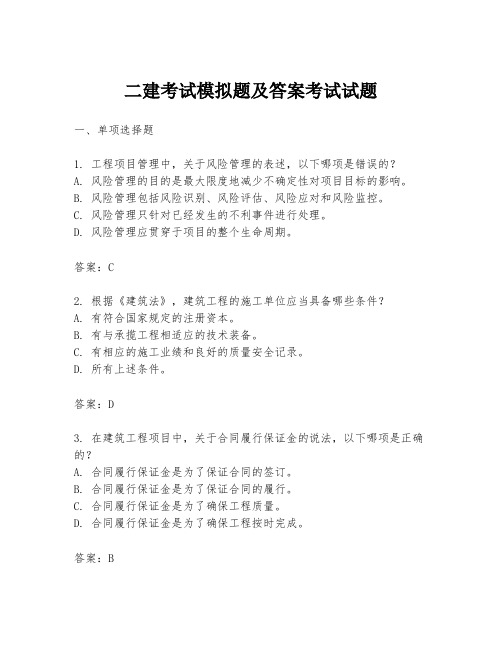 二建考试模拟题及答案考试试题

一、单项选择题

1. 工程项目管理中，关于风险管理的表述，以下哪项是错误的？
A. 风险管理的目的是最大限度地减少不确定性对项目目标的影响。
B. 风险管理包括风险识别、风险评估、风险应对和风险监控。
C. 风险管理只针对已经发生的不利事件进行处理。
D. 风险管理应贯穿于项目的整个生命周期。

答案：C

2. 根据《建筑法》，建筑工程的施工单位应当具备哪些条件？
A. 有符合国家规定的注册资本。
B. 有与承揽工程相适应的技术装备。
C. 有相应的施工业绩和良好的质量安全记录。
D. 所有上述条件。

答案：D

3. 在建筑工程项目中，关于合同履行保证金的说法，以下哪项是正确的？
A. 合同履行保证金是为了保证合同的签订。
B. 合同履行保证金是为了保证合同的履行。
C. 合同履行保证金是为了确保工程质量。
D. 合同履行保证金是为了确保工程按时完成。

答案：B